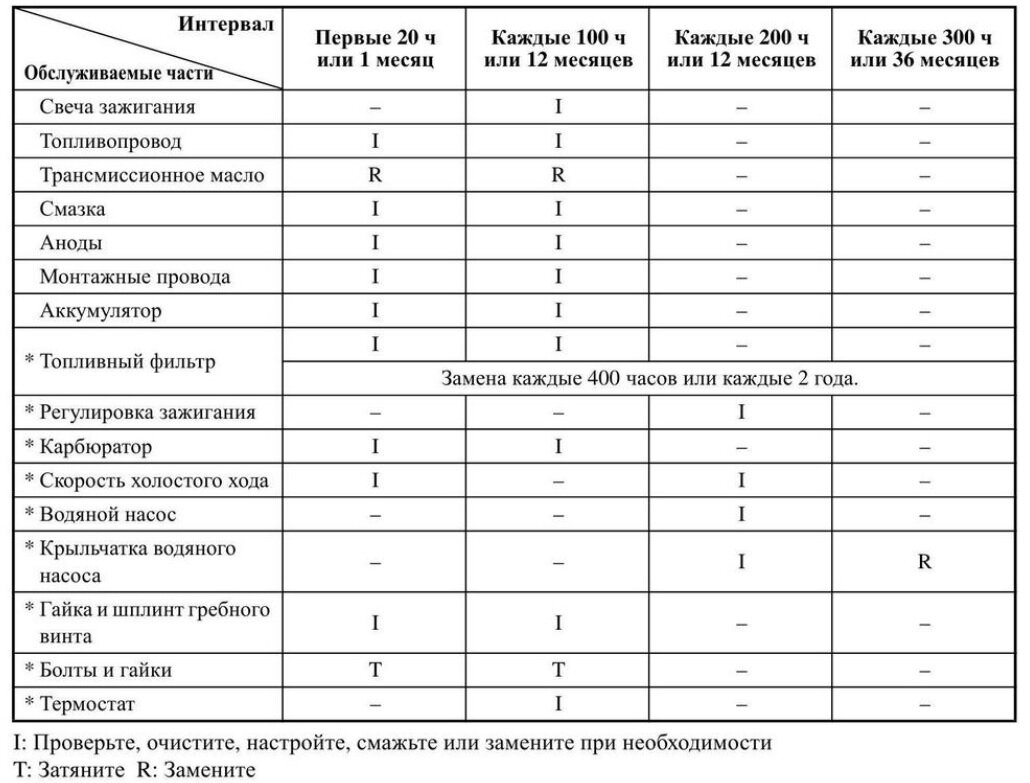 | Интервал / Обслуживаемые части | Первые 20 ч или 1 месяц | Каждые 100 ч или 12 месяцев | Каждые 200 ч или 12 месяцев | Каждые 300 ч или 36 месяцев |
|---|---|---|---|---|
| Свеча зажигания | – | I | – | – |
| Топливопровод | I | I | – | – |
| Трансмиссионное масло | R | R | – | – |
| Смазка | I | I | – | – |
| Аноды | I | I | – | – |
| Монтажные провода | I | I | – | – |
| Аккумулятор | I | I | – | – |
| * Топливный фильтр | I | I | – | – |
| | Замена каждые 400 часов или каждые 2 года. | | | |
| * Регулировка зажигания | – | – | I | – |
| * Карбюратор | I | I | – | – |
| * Скорость холостого хода | I | – | I | – |
| * Водяной насос | – | – | I | – |
| * Крыльчатка водяного насоса | – | – | I | R |
| * Гайка и шплинт гребного винта | I | I | – | – |
| * Болты и гайки | T | T | – | – |
| * Термостат | – | I | – | – |

I: Проверьте, очистите, настройте, смажьте или замените при необходимости
T: Затяните R: Замените